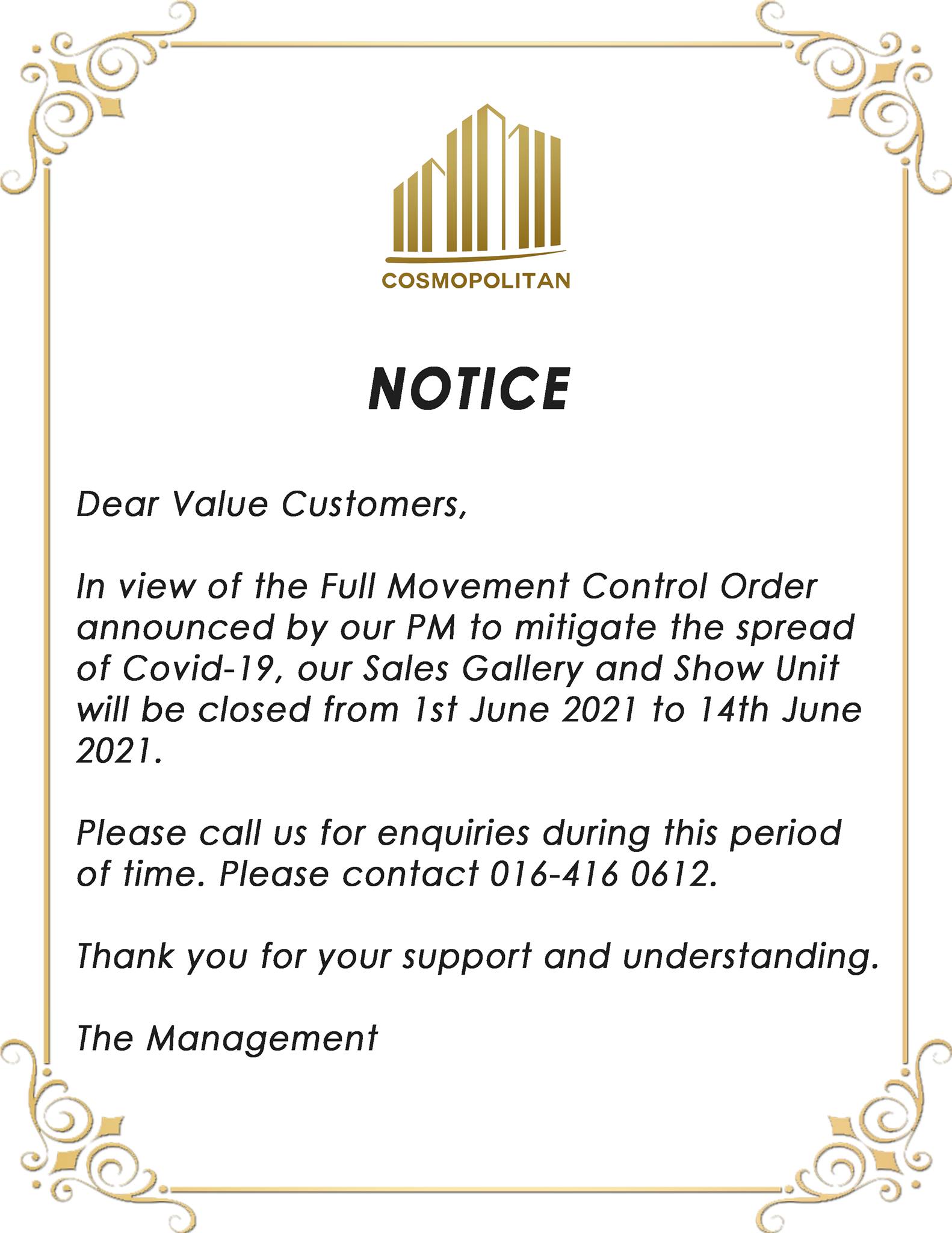 COSMOPOLITAN

NOTICE

Dear Value Customers,

In view of the Full Movement Control Order announced by our PM to mitigate the spread of Covid-19, our Sales Gallery and Show Unit will be closed from 1st June 2021 to 14th June 2021.

Please call us for enquiries during this period of time. Please contact 016-416 0612.

Thank you for your support and understanding.

The Management